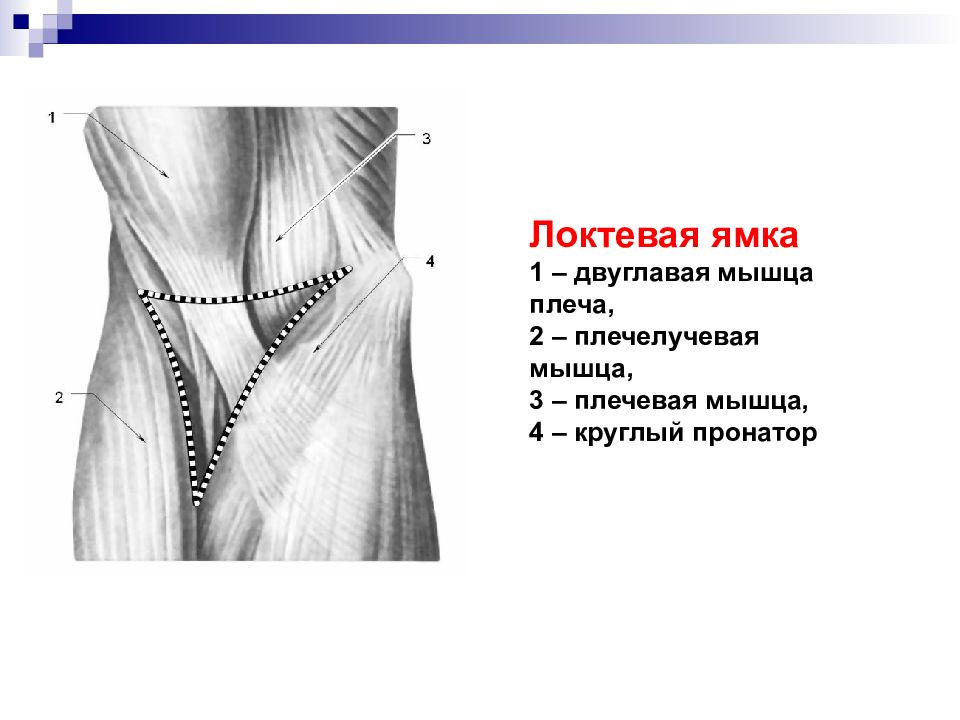 1
3
4
2

Локтевая ямка
1 – двуглавая мышца плеча,
2 – плечелучевая мышца,
3 – плечевая мышца,
4 – круглый пронатор